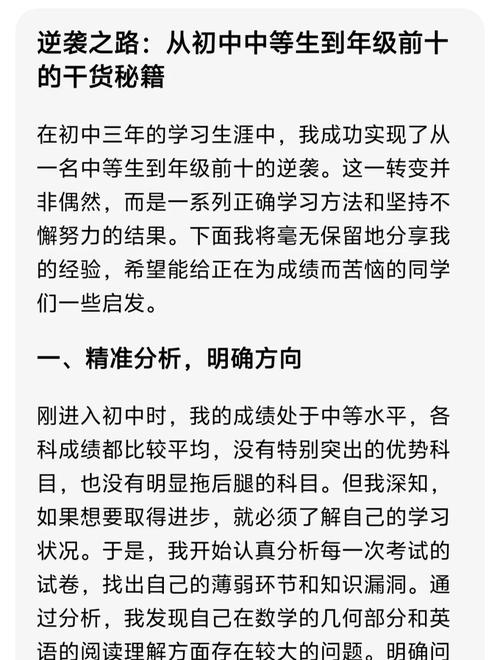 逆袭之路：从初中中等生到年级前十的干货秘籍

在初中三年的学习生涯中，我成功实现了从一名中等生到年级前十的逆袭。这一转变并非偶然，而是一系列正确学习方法和坚持不懈努力的结果。下面我将毫无保留地分享我的经验，希望能给正在为成绩而苦恼的同学们一些启发。

一、精准分析，明确方向

刚进入初中时，我的成绩处于中等水平，各科成绩都比较平均，没有特别突出的优势科目，也没有明显拖后腿的科目。但我深知，如果想要取得进步，就必须了解自己的学习状况。于是，我开始认真分析每一次考试的试卷，找出自己的薄弱环节和知识漏洞。通过分析，我发现自己在数学的几何部分和英语的阅读理解方面存在较大的问题。明确问